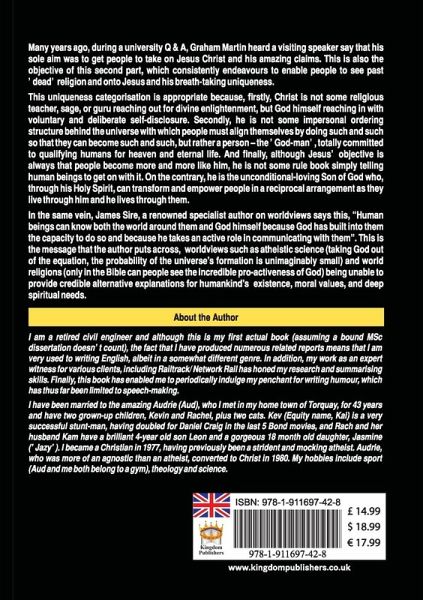 Many years ago, during a university Q & A, Graham Martin heard a visiting speaker say that his sole aim was to get people to take on Jesus Christ and his amazing claims. This is also the objective of this second part, which consistently endeavours to enable people to see past ' dead' religion and onto Jesus and his breath-taking uniqueness.

This uniqueness categorisation is appropriate because, firstly, Christ is not some religious teacher, sage, or guru reaching out for divine enlightenment, but God himself reaching in with voluntary and deliberate self-disclosure. Secondly, he is not some impersonal ordering structure behind the universe with which people must align themselves by doing such and such so that they can become such and such, but rather a person – the ' God-man' , totally committed to qualifying humans for heaven and eternal life. And finally, although Jesus' objective is always that people become more and more like him, he is not some rule book simply telling human beings to get on with it. On the contrary, he is the unconditional-loving Son of God who, through his Holy Spirit, can transform and empower people in a reciprocal arrangement as they live through him and he lives through them.

In the same vein, James Sire, a renowned specialist author on worldviews says this, "Human beings can know both the world around them and God himself because God has built into them the capacity to do so and because he takes an active role in communicating with them". This is the message that the author puts across, worldviews such as atheistic science (taking God out of the equation, the probability of the universe's formation is unimaginably small) and world religions (only in the Bible can people see the incredible pro-activeness of God) being unable to provide credible alternative explanations for humankind's existence, moral values, and deep spiritual needs.

About the Author

I am a retired civil engineer and although this is my first actual book (assuming a bound MSc dissertation doesn' t count), the fact that I have produced numerous related reports means that I am very used to writing English, albeit in a somewhat different genre. In addition, my work as an expert witness for various clients, including Railtrack/ Network Rail has honed my research and summarising skills. Finally, this book has enabled me to periodically indulge my penchant for writing humour, which has thus far been limited to speech-making.

I have been married to the amazing Audrie (Aud), who I met in my home town of Torquay, for 43 years and have two grown-up children, Kevin and Rachel, plus two cats. Kev (Equity name, Kai) is a very successful stunt-man, having doubled for Daniel Craig in the last 5 Bond movies, and Rach and her husband Kam have a brilliant 4-year old son Leon and a gorgeous 18 month old daughter, Jasmine (' Jazy' ). I became a Christian in 1977, having previously been a strident and mocking atheist. Audrie, who was more of an agnostic than an atheist, converted to Christ in 1980. My hobbies include sport (Aud and me both belong to a gym), theology and science.

Kingdom Publishers

ISBN: 978-1-911697-42-8

£ 14.99
$ 18.99
€ 17.99

978-1-911697-42-8

www.kingdompublishers.co.uk